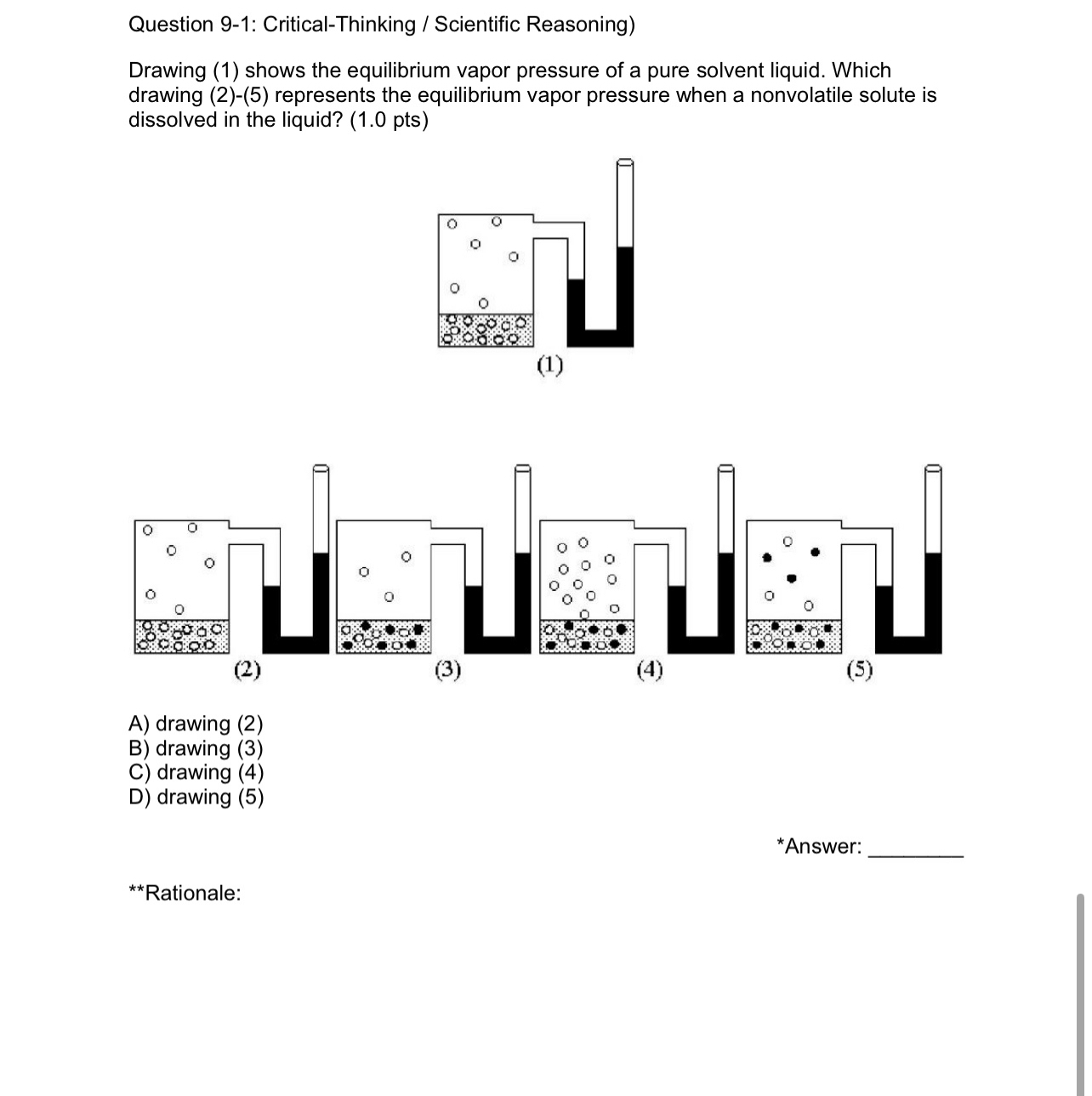 Question 9-1: Critical-Thinking / Scientific Reasoning)

Drawing (1) shows the equilibrium vapor pressure of a pure solvent liquid. Which drawing (2)-(5) represents the equilibrium vapor pressure when a nonvolatile solute is dissolved in the liquid? (1.0 pts)

(1)

(2)

(3)

(4)

(5)

A) drawing (2)
B) drawing (3)
C) drawing (4)
D) drawing (5)

*Answer: ________

**Rationale: